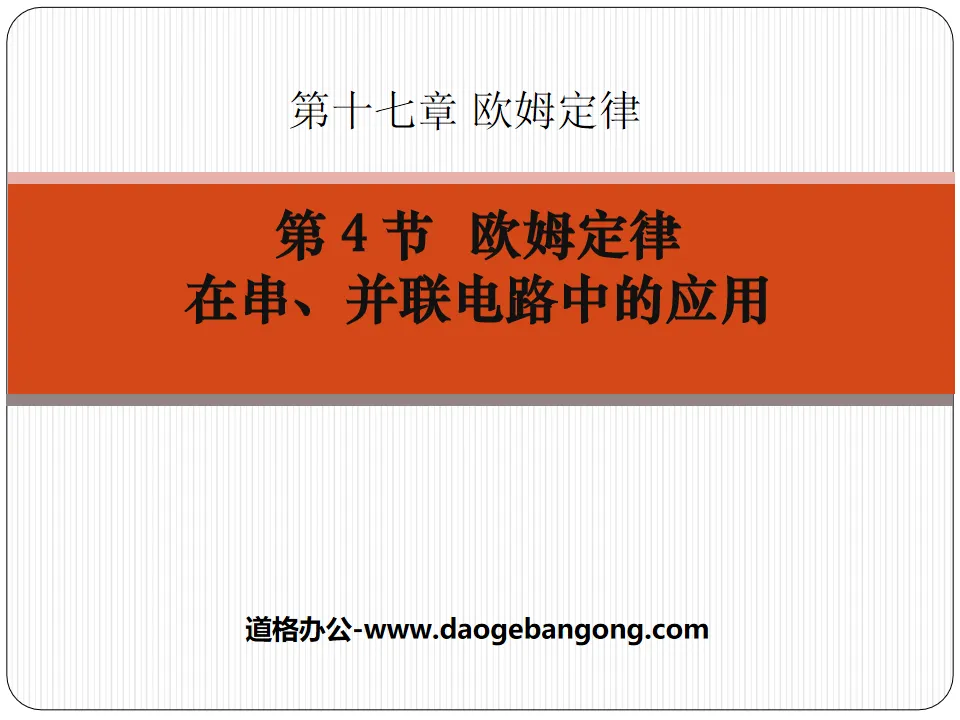 第十七章 欧姆定律

第 4 节 欧姆定律
在串、并联电路中的应用

道格办公-www.daogebangong.com